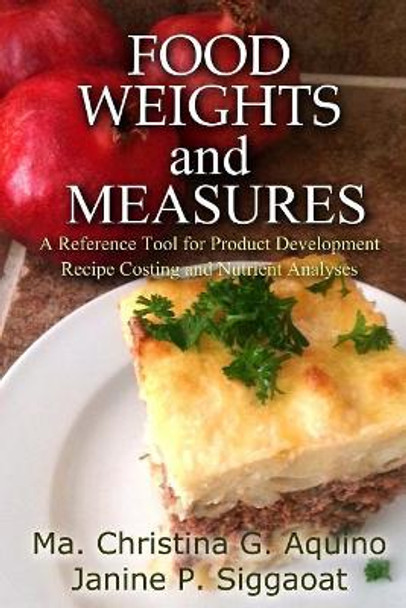 FOOD WEIGHTS and MEASURES

A Reference Tool for Product Development Recipe Costing and Nutrient Analyses

Ma. Christina G. Aquino
Janine P. Siggaoat